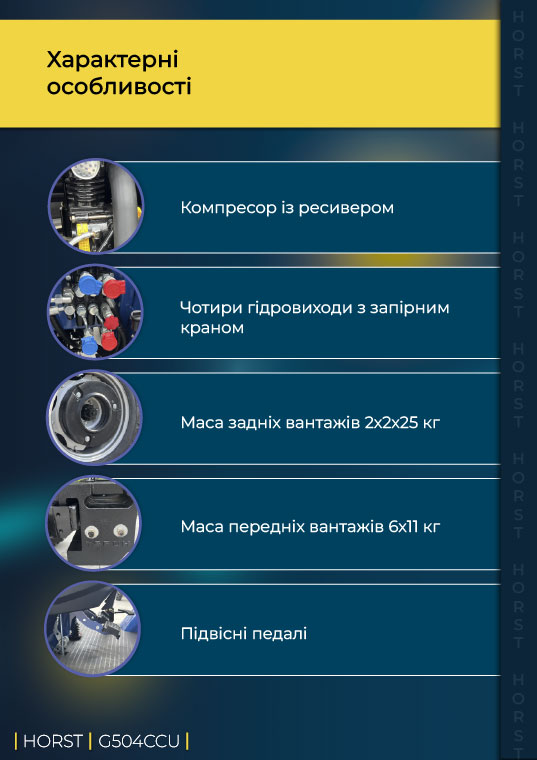 Характерні особливості

Компресор із ресивером

Чотири гідровиходи з запірним краном

Маса задніх вантажів 2х2х25 кг

Маса передніх вантажів 6х11 кг

Підвісні педалі

| HORST | G504CCU |

HORST HORST HORST HORST HORST HORST HORST